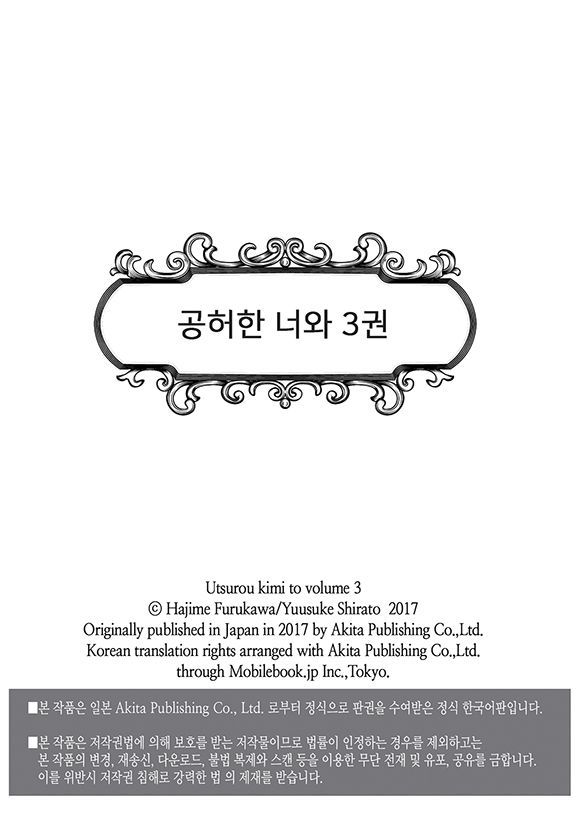 공허한 너와 3권

Utsurou kimi to volume 3
© Hajime Furukawa/Yuusuke Shirato 2017
Originally published in Japan in 2017 by Akita Publishing Co.,Ltd.
Korean translation rights arranged with Akita Publishing Co.,Ltd.
through Mobilebook.jp Inc.,Tokyo.

■본 작품은 일본 Akita Publishing Co., Ltd. 로부터 정식으로 판권을 수여받은 정식 한국어판입니다.

■본 작품은 저작권법에 의해 보호를 받는 저작물이므로 법률이 인정하는 경우를 제외하고는 본 작품의 변경, 재송신, 다운로드, 불법 복제와 스캔 등을 이용한 무단 전재 및 유포, 공유를 금합니다. 이를 위반시 저작권 침해로 강력한 법 의 제재를 받습니다.